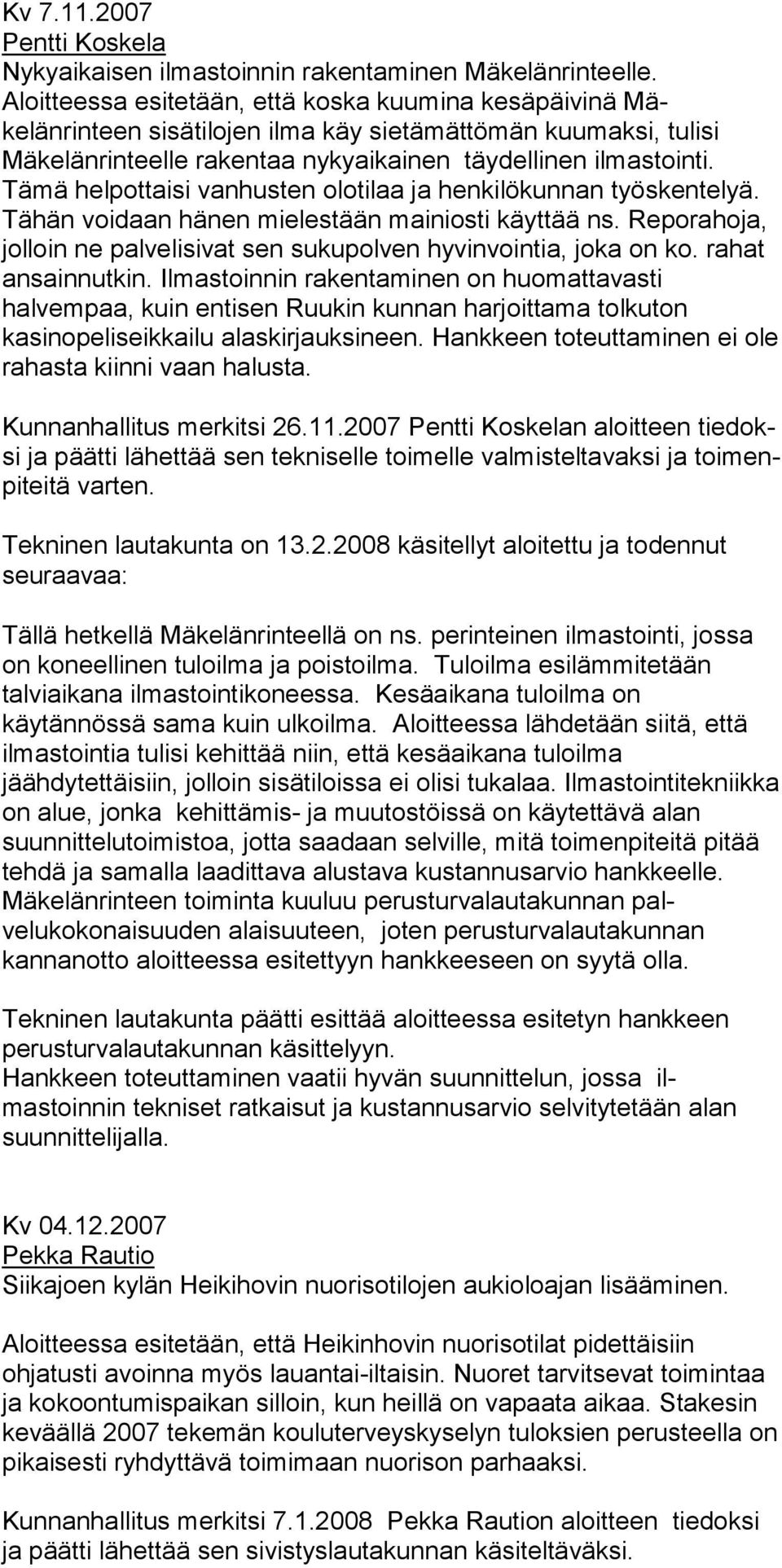 Kv 7.11.2007
Pentti Koskela
Nykyaikaisen ilmastoinnin rakentaminen Mäkelänrinteelle.
Aloitteessa esitetään, että koska kuumina kesäpäivinä Mäkelänrinteen sisätilojen ilma käy sietämättömän kuumaksi, tulisi Mäkelänrinteelle rakentaa nykyaikainen täydellinen ilmastointi. Tämä helpottaisi vanhusten olotilaa ja henkilökunnan työskentelyä. Tähän voidaan hänen mielestään mainiosti käyttää ns. Reporahoja, jolloin ne palvelisivat sen sukupolven hyvinvointia, joka on ko. rahat ansainnutkin. Ilmastoinnin rakentaminen on huomattavasti halvempaa, kuin entisen Ruukin kunnan harjoittama tolkuton kasinopeliseikkailu alaskirjauksineen. Hankkeen toteuttaminen ei ole rahasta kiinni vaan halusta.

Kunnanhallitus merkitsi 26.11.2007 Pentti Koskelan aloitteen tiedoksi ja päätti lähettää sen tekniselle toimelle valmisteltavaksi ja toimenpiteitä varten.

Tekninen lautakunta on 13.2.2008 käsitellyt aloitettu ja todennut seuraavaa:

Tällä hetkellä Mäkelänrinteellä on ns. perinteinen ilmastointi, jossa on koneellinen tuloilma ja poistoilma. Tuloilma esilämmitetään talviaikana ilmastointikoneessa. Kesäaikana tuloilma on käytännössä sama kuin ulkoilma. Aloitteessa lähdetään siitä, että ilmastointia tulisi kehittää niin, että kesäaikana tuloilma jäähdytettäisiin, jolloin sisätiloissa ei olisi tukalaa. Ilmastointitekniikka on alue, jonka kehittämis- ja muutostöissä on käytettävä alan suunnittelutoimistoa, jotta saadaan selville, mitä toimenpiteitä pitää tehdä ja samalla laadittava alustava kustannusarvio hankkeelle. Mäkelänrinteen toiminta kuuluu perusturvalautakunnan palvelukokonaisuuden alaisuuteen, joten perusturvalautakunnan kannanotto aloitteessa esitettyyn hankkeeseen on syytä olla.

Tekninen lautakunta päätti esittää aloitteessa esitetyn hankkeen perusturvalautakunnan käsittelyyn.
Hankkeen toteuttaminen vaatii hyvän suunnittelun, jossa ilmastoinnin tekniset ratkaisut ja kustannusarvio selvitytetään alan suunnittelijalla.

Kv 04.12.2007
Pekka Rautio
Siikajoen kylän Heikihovin nuorisotilojen aukioloajan lisääminen.

Aloitteessa esitetään, että Heikinhovin nuorisotilat pidettäisiin ohjatusti avoinna myös lauantai-iltaisin. Nuoret tarvitsevat toimintaa ja kokoontumispaikan silloin, kun heillä on vapaata aikaa. Stakesin keväällä 2007 tekemän kouluterveyskyselyn tuloksien perusteella on pikaisesti ryhdyttävä toimimaan nuorison parhaaksi.

Kunnanhallitus merkitsi 7.1.2008 Pekka Raution aloitteen tiedoksi ja päätti lähettää sen sivistyslautakunnan käsiteltäväksi.